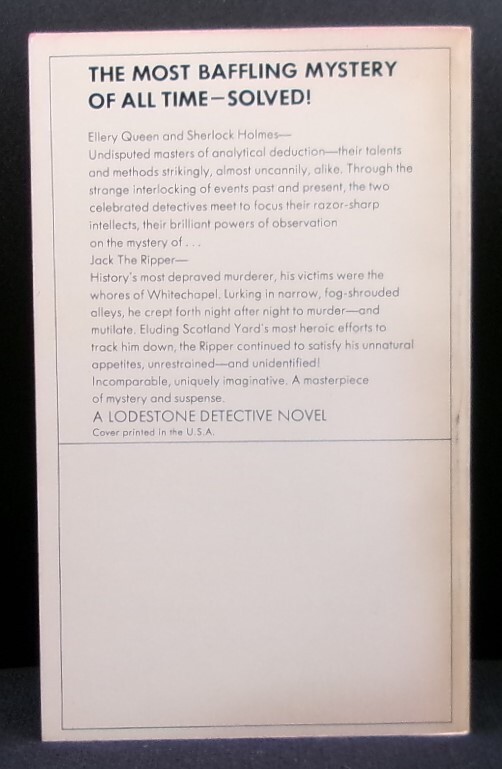 THE MOST BAFFLING MYSTERY OF ALL TIME—SOLVED!

Ellery Queen and Sherlock Holmes—

Undisputed masters of analytical deduction—their talents and methods strikingly, almost uncannily, alike. Through the strange interlocking of events past and present, the two celebrated detectives meet to focus their razor-sharp intellects, their brilliant powers of observation on the mystery of . . .

Jack The Ripper—

History's most depraved murderer, his victims were the whores of Whitechapel. Lurking in narrow, fog-shrouded alleys, he crept forth night after night to murder—and mutilate. Eluding Scotland Yard's most heroic efforts to track him down, the Ripper continued to satisfy his unnatural appetites, unrestrained—and unidentified!

Incomparable, uniquely imaginative. A masterpiece of mystery and suspense.

A LODESTONE DETECTIVE NOVEL

Cover printed in the U.S.A.